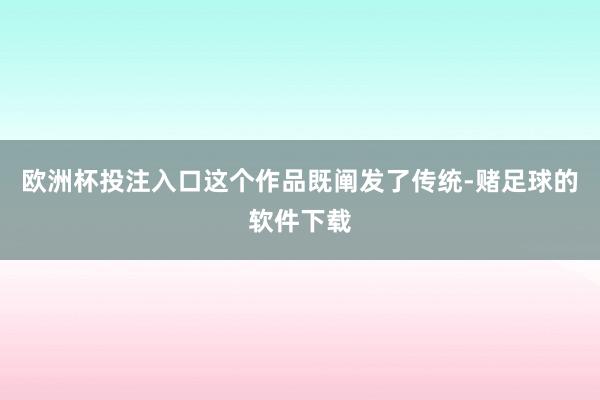 欧洲杯投注入口这个作品既阐发了传统-赌足球的软件下载